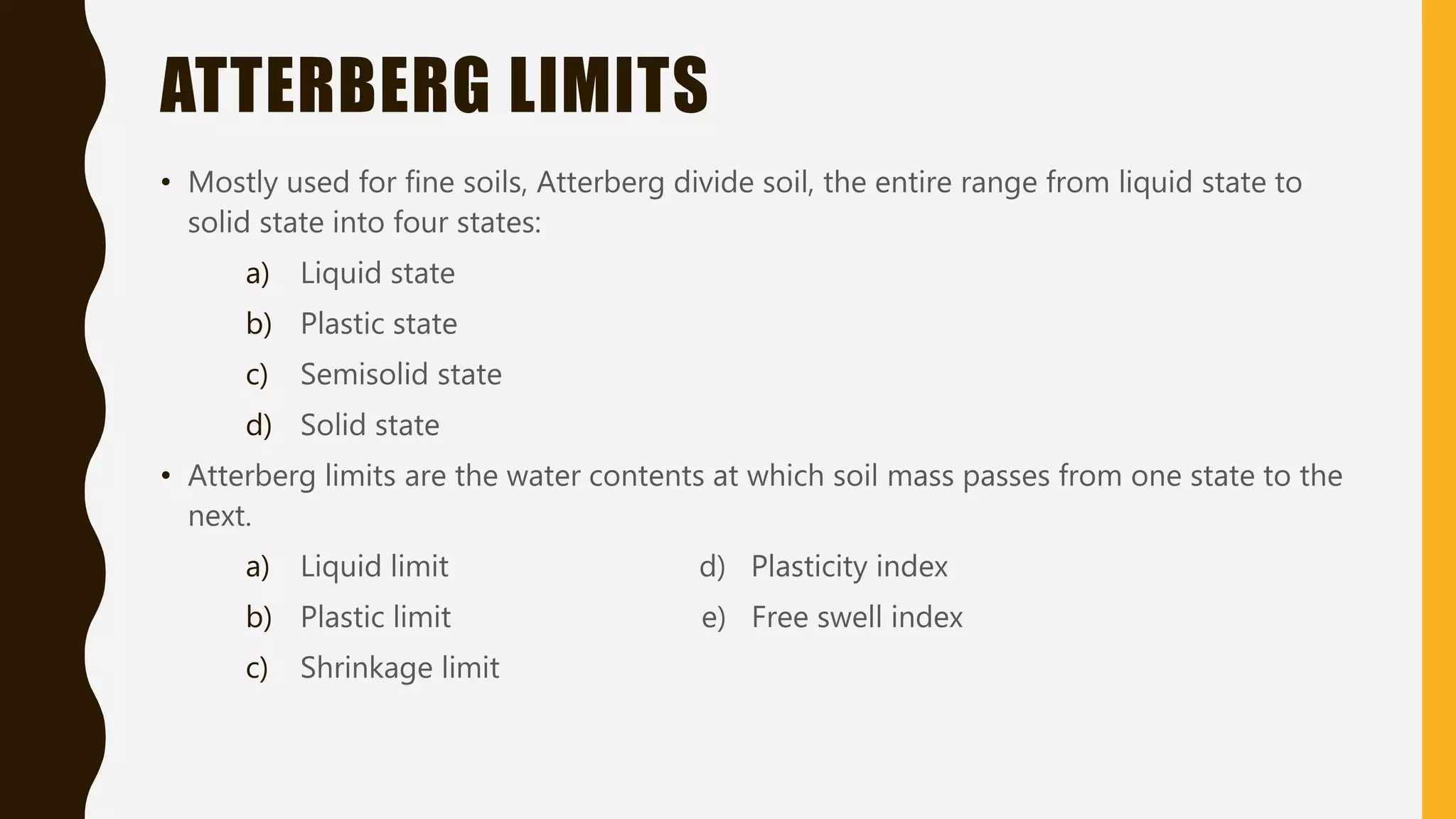 ATTERBERG LIMITS

• Mostly used for fine soils, Atterberg divide soil, the entire range from liquid state to solid state into four states:

a) Liquid state

b) Plastic state

c) Semisolid state

d) Solid state

• Atterberg limits are the water contents at which soil mass passes from one state to the next.

a) Liquid limit

b) Plastic limit

c) Shrinkage limit

d) Plasticity index

e) Free swell index